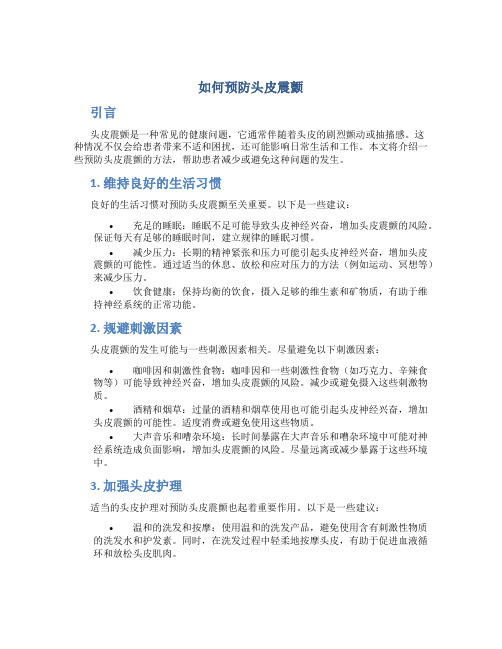 如何预防头皮震颤

引言

头皮震颤是一种常见的健康问题，它通常伴随着头皮的剧烈颤动或抽搐感。这种情况不仅会给患者带来不适和困扰，还可能影响日常生活和工作。本文将介绍一些预防头皮震颤的方法，帮助患者减少或避免这种问题的发生。

1. 维持良好的生活习惯

良好的生活习惯对预防头皮震颤至关重要。以下是一些建议：

• 充足的睡眠：睡眠不足可能导致头皮神经兴奋，增加头皮震颤的风险。保证每天有足够的睡眠时间，建立规律的睡眠习惯。

• 减少压力：长期的精神紧张和压力可能引起头皮神经兴奋，增加头皮震颤的可能性。通过适当的休息、放松和应对压力的方法（例如运动、冥想等）来减少压力。

• 饮食健康：保持均衡的饮食，摄入足够的维生素和矿物质，有助于维持神经系统的正常功能。

2. 规避刺激因素

头皮震颤的发生可能与一些刺激因素相关。尽量避免以下刺激因素：

• 咖啡因和刺激性食物：咖啡因和一些刺激性食物（如巧克力、辛辣食物等）可能导致神经兴奋，增加头皮震颤的风险。减少或避免摄入这些刺激物质。

• 酒精和烟草：过量的酒精和烟草使用也可能引起头皮神经兴奋，增加头皮震颤的可能性。适度消费或避免使用这些物质。

• 大声音乐和嘈杂环境：长时间暴露在大声音乐和嘈杂环境中可能对神经系统造成负面影响，增加头皮震颤的风险。尽量远离或减少暴露于这些环境中。

3. 加强头皮护理

适当的头皮护理对预防头皮震颤也起着重要作用。以下是一些建议：

• 温和的洗发和按摩：使用温和的洗发产品，避免使用含有刺激性物质的洗发水和护发素。同时，在洗发过程中轻柔地按摩头皮，有助于促进血液循环和放松头皮肌肉。